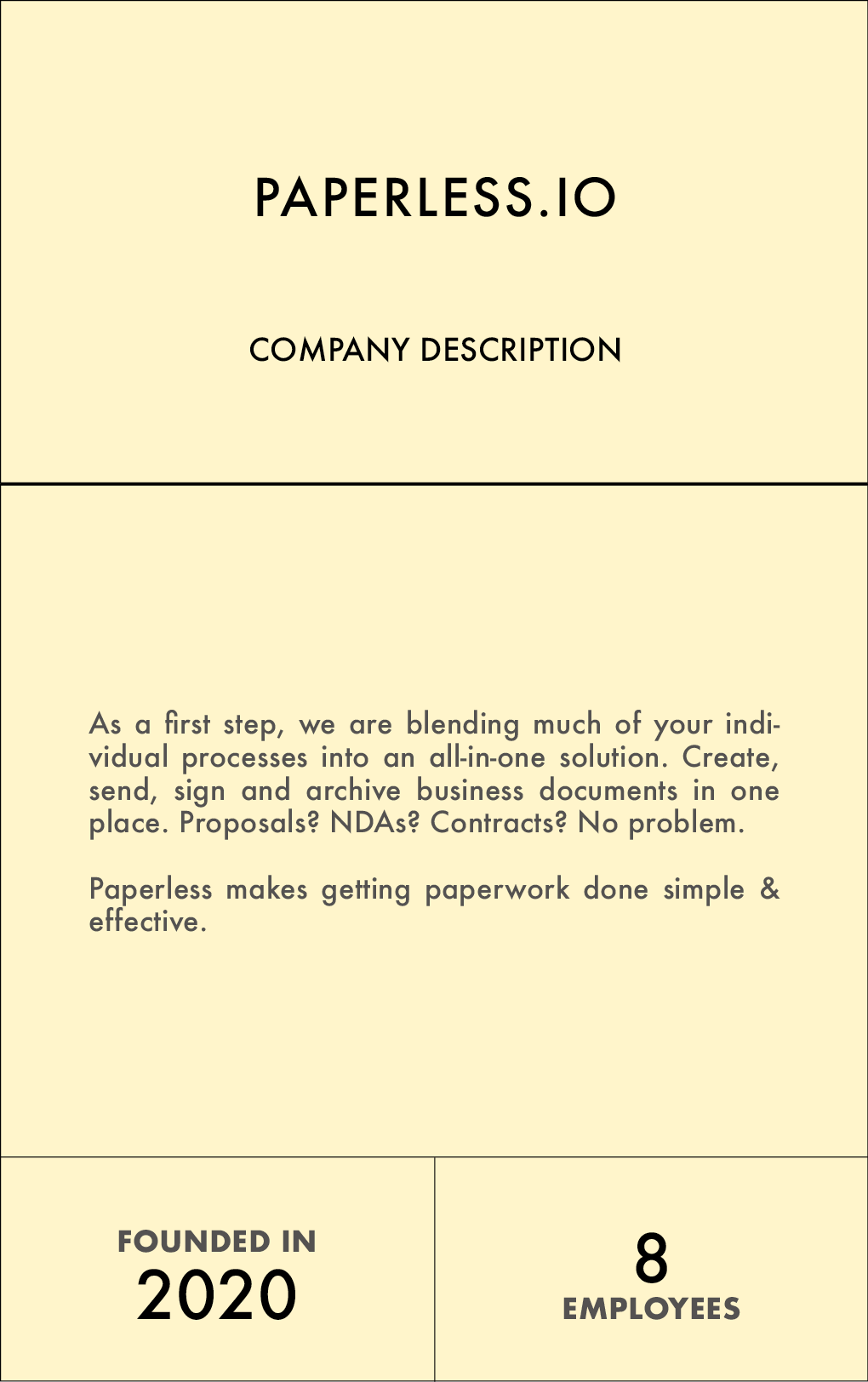 PAPERLESS.IO

COMPANY DESCRIPTION

As a first step, we are blending much of your individual processes into an all-in-one solution. Create, send, sign and archive business documents in one place. Proposals? NDAs? Contracts? No problem.

Paperless makes getting paperwork done simple & effective.

FOUNDED IN
2020

8
EMPLOYEES